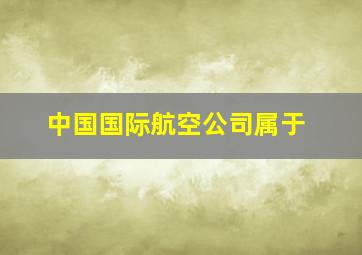 中国国际航空公司属于